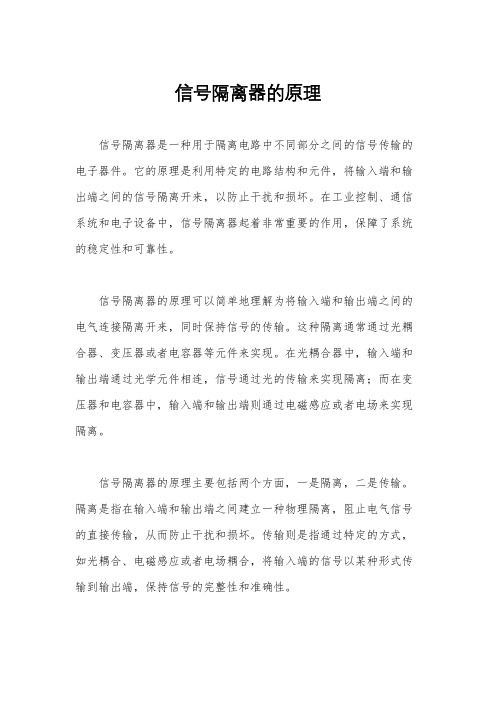 信号隔离器的原理

信号隔离器是一种用于隔离电路中不同部分之间的信号传输的电子器件。它的原理是利用特定的电路结构和元件，将输入端和输出端之间的信号隔离开来，以防止干扰和损坏。在工业控制、通信系统和电子设备中，信号隔离器起着非常重要的作用，保障了系统的稳定性和可靠性。

信号隔离器的原理可以简单地理解为将输入端和输出端之间的电气连接隔离开来，同时保持信号的传输。这种隔离通常通过光耦合器、变压器或者电容器等元件来实现。在光耦合器中，输入端和输出端通过光学元件相连，信号通过光的传输来实现隔离；而在变压器和电容器中，输入端和输出端则通过电磁感应或者电场来实现隔离。

信号隔离器的原理主要包括两个方面，一是隔离，二是传输。隔离是指在输入端和输出端之间建立一种物理隔离，阻止电气信号的直接传输，从而防止干扰和损坏。传输则是指通过特定的方式，如光耦合、电磁感应或者电场耦合，将输入端的信号以某种形式传输到输出端，保持信号的完整性和准确性。